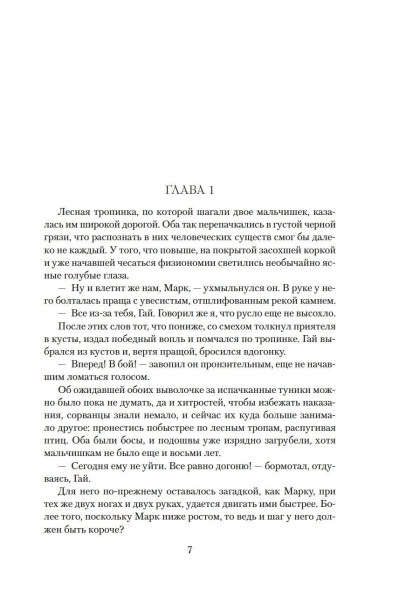 ГЛАВА 1

Лесная тропинка, по которой шагали двое мальчишек, казалась им широкой дорогой. Оба так перепачкались в густой черной грязи, что распознать в них человеческих существ смог бы далеко не каждый. У того, что повыше, на покрытой засохшей коркой и уже начавшей чесаться физиономии светились необычайно ясные голубые глаза.

— Ну и влетит же нам, Марк, — ухмыльнулся он. В руке у него болталась праща с увесистым, отшлифованным рекой камнем.

— Все из-за тебя, Гай. Говорил же я, что русло еще не высохло.

После этих слов тот, что пониже, со смехом толкнул приятеля в кусты, издал победный вопль и помчался по тропинке. Гай выбрался из кустов и, вертя пращой, бросился вдогонку.

— Вперед! В бой! — завопил он пронзительным, еще не начавшим ломаться голосом.

Об ожидавшей обоих выволочке за испачканные туники можно было пока не думать, да и хитростей, чтобы избежать наказания, сорванцы знали немало, и сейчас их куда больше занимало другое: пронестись побыстрее по лесным тропам, распугивая птиц. Оба были босы, и подошвы уже изрядно загрубели, хотя мальчишкам не было еще и восьми лет.

— Сегодня ему не уйти. Все равно догоню! — бормотал, отдуваясь, Гай.

Для него по-прежнему оставалось загадкой, как Марку, при тех же двух ногах и двух руках, удается двигать ими быстрее. Более того, поскольку Марк ниже ростом, то ведь и шаг у него должен быть короче?

7